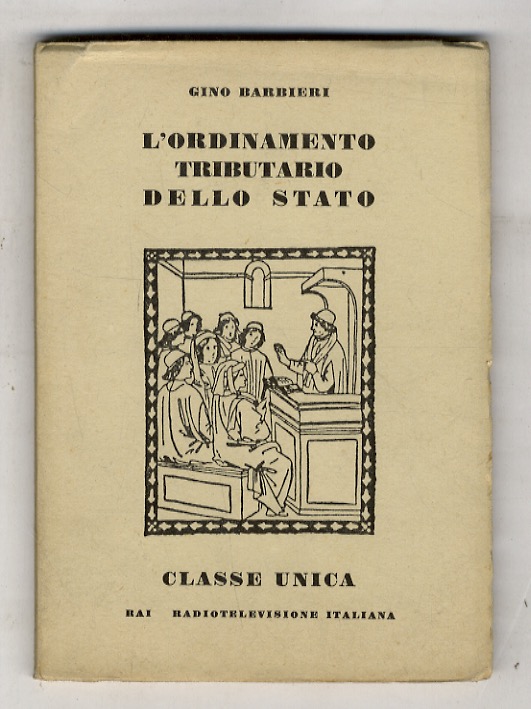 GINO BARBIERI

L'ORDINAMENTO TRIBUTARIO DELLO STATO

CLASSE UNICA

RAI RADIOTELEVISIONE ITALIANA